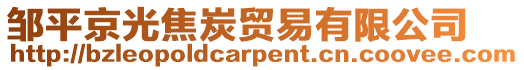 邹平京光焦炭贸易有限公司
http://bzleopoldcarpent.cn.coovee.com